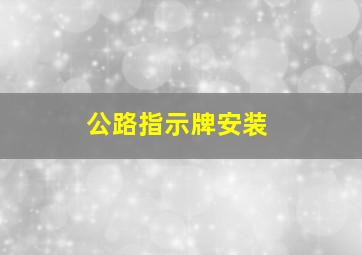 公路指示牌安装